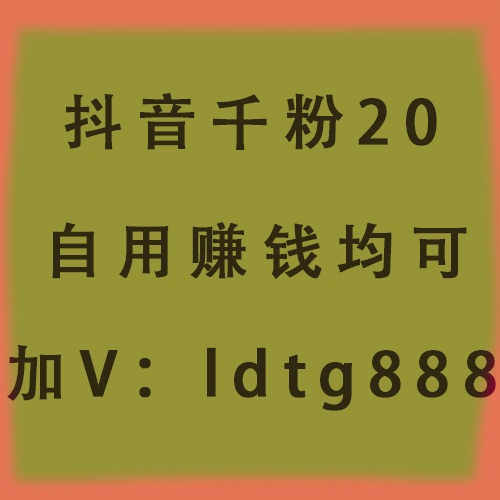 抖音千粉20

自用赚钱均可

加V：ldtg888